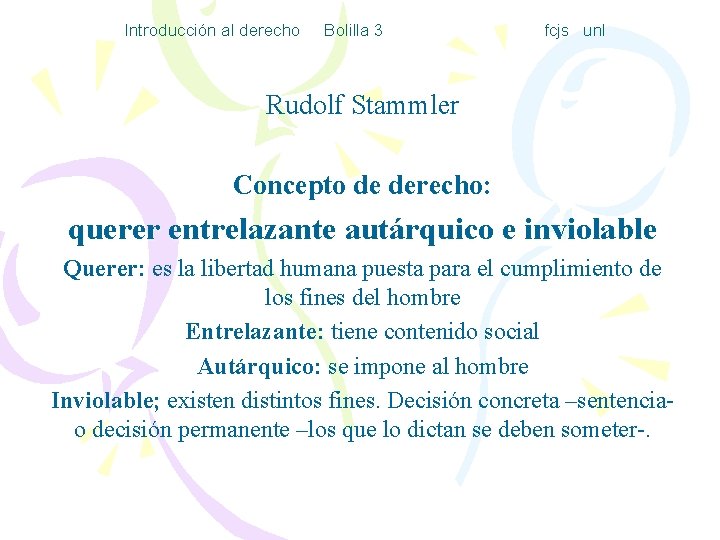 Introducción al derecho Bolilla 3 fcjs unl

Rudolf Stammler

Concepto de derecho:

querer entrelazante autárquico e inviolable

Querer: es la libertad humana puesta para el cumplimiento de los fines del hombre

Entrelazante: tiene contenido social

Autárquico: se impone al hombre

Inviolable; existen distintos fines. Decisión concreta –sentencia- o decisión permanente –los que lo dictan se deben someter-.